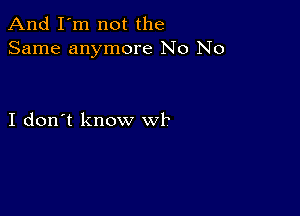 And I´m not the
Same anymore No No

I don´t know wh